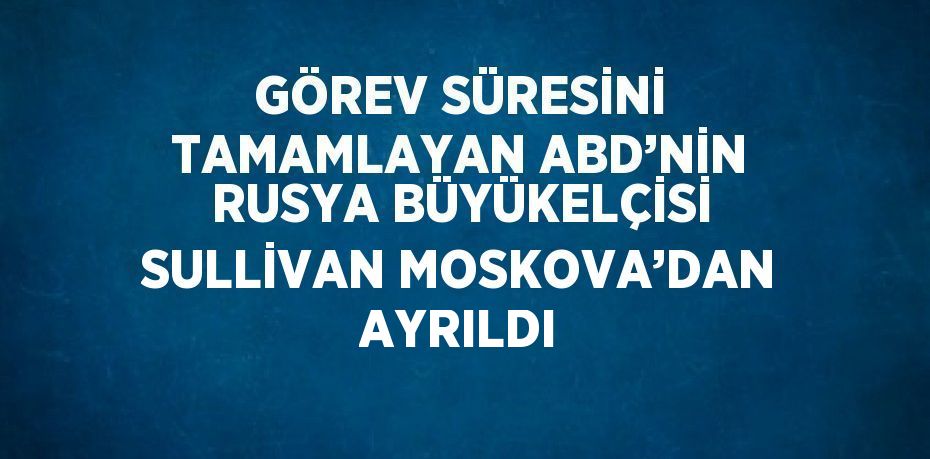 GÖREV SÜRESİNİ TAMAMLAYAN ABD’NİN RUSYA BÜYÜKELÇİSİ SULLİVAN MOSKOVA’DAN AYRILDI